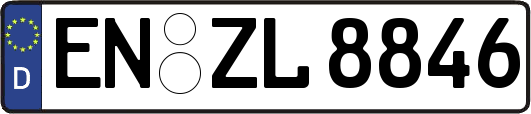 D
EN ZL 8846